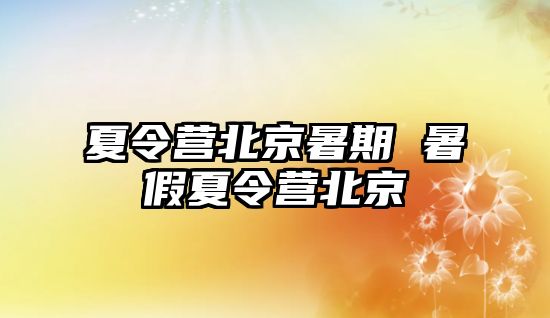 夏令营北京暑期 暑假夏令营北京